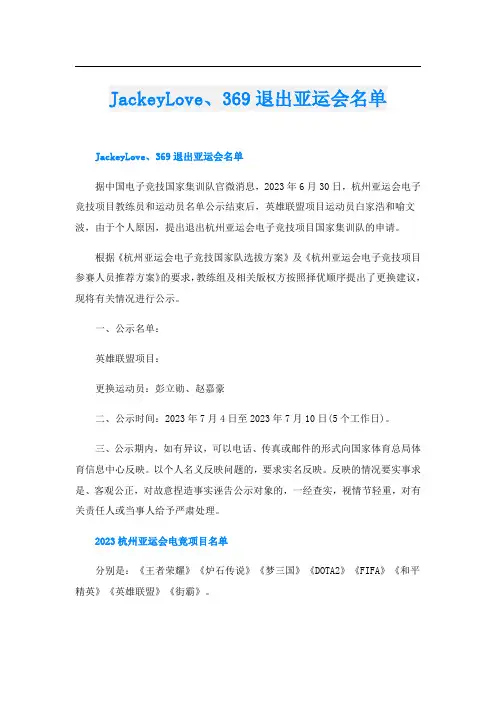 JackeyLove、369 退出亚运会名单

JackeyLove、369 退出亚运会名单

据中国电子竞技国家集训队官微消息，2023 年 6 月 30 日，杭州亚运会电子竞技项目教练员和运动员名单公示结束后，英雄联盟项目运动员白家浩和喻文波，由于个人原因，提出退出杭州亚运会电子竞技项目国家集训队的申请。

根据《杭州亚运会电子竞技国家队选拔方案》及《杭州亚运会电子竞技项目参赛人员推荐方案》的要求，教练组及相关版权方按照择优顺序提出了更换建议，现将有关情况进行公示。

一、公示名单：

英雄联盟项目：

更换运动员：彭立勋、赵嘉豪

二、公示时间：2023 年 7 月 4 日至 2023 年 7 月 10 日(5 个工作日)。

三、公示期内，如有异议，可以电话、传真或邮件的形式向国家体育总局体育信息中心反映。以个人名义反映问题的，要求实名反映。反映的情况要实事求是、客观公正，对故意捏造事实诬告公示对象的，一经查实，视情节轻重，对有关责任人或当事人给予严肃处理。

2023 杭州亚运会电竞项目名单

分别是：《王者荣耀》《炉石传说》《梦三国》《DOTA2》《FIFA》《和平精英》《英雄联盟》《街霸》。